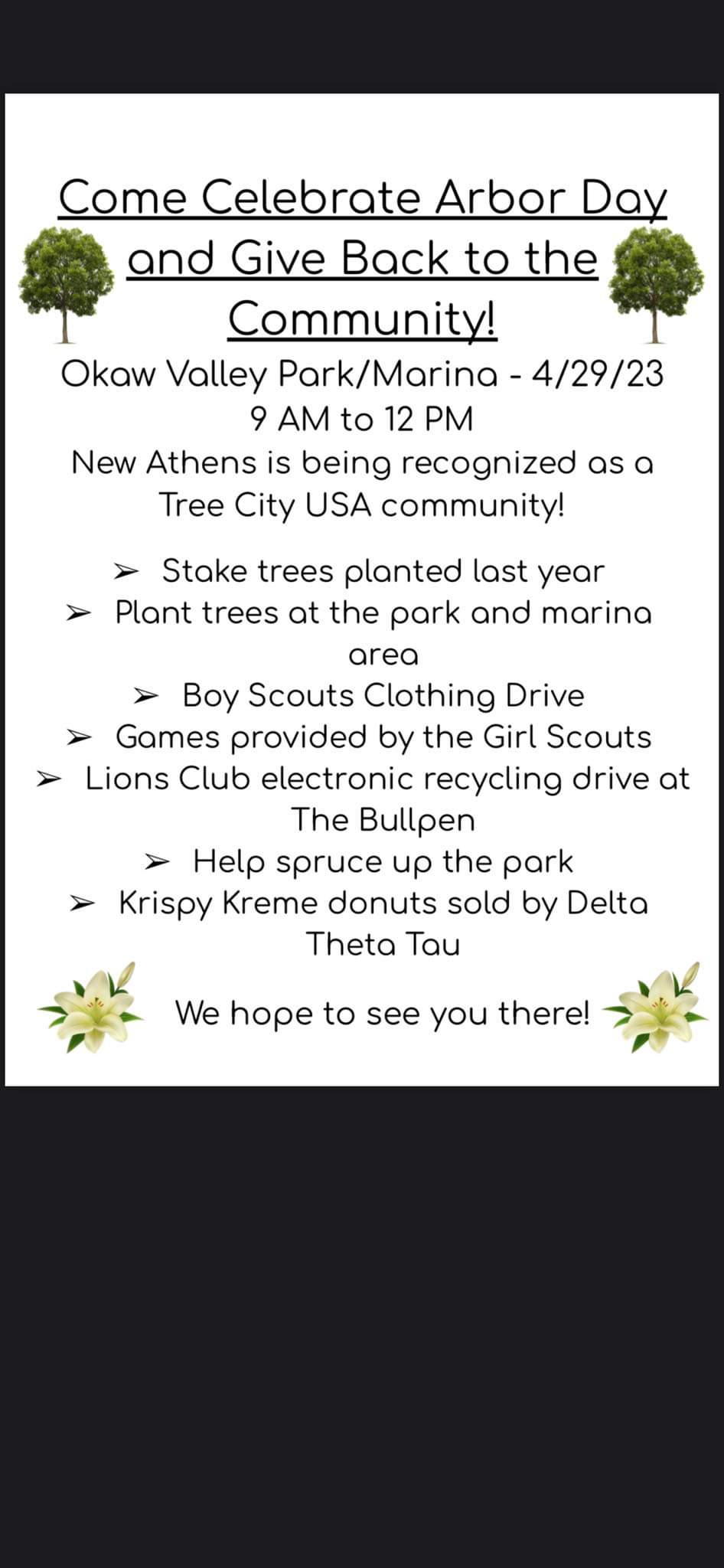 Come Celebrate Arbor Day and Give Back to the Community!

Okaw Valley Park/Marina - 4/29/23
9 AM to 12 PM
New Athens is being recognized as a Tree City USA community!

➢ Stake trees planted last year
➢ Plant trees at the park and marina area
➢ Boy Scouts Clothing Drive
➢ Games provided by the Girl Scouts
➢ Lions Club electronic recycling drive at The Bullpen
➢ Help spruce up the park
➢ Krispy Kreme donuts sold by Delta Theta Tau

We hope to see you there!